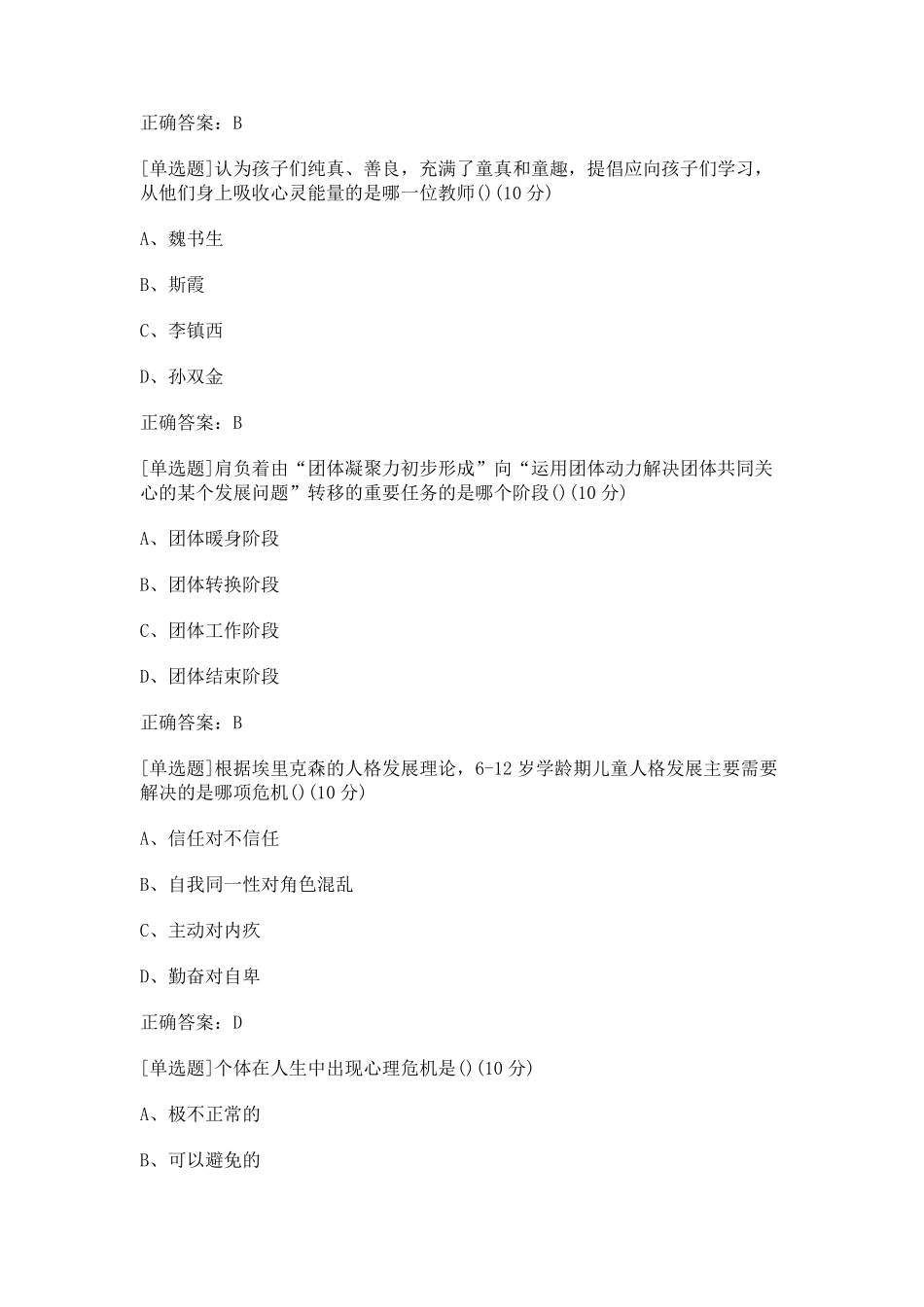 正确答案：B

[单选题]认为孩子们纯真、善良，充满了童真和童趣，提倡应向孩子们学习，从他们身上吸收心灵能量的是哪一位教师()(10 分)

A、魏书生

B、斯霞

C、李镇西

D、孙双金

正确答案：B

[单选题]肩负着由“团体凝聚力初步形成”向“运用团体动力解决团体共同关心的某个发展问题”转移的重要任务的是哪个阶段()(10 分)

A、团体暖身阶段

B、团体转换阶段

C、团体工作阶段

D、团体结束阶段

正确答案：B

[单选题]根据埃里克森的人格发展理论，6-12 岁学龄期儿童人格发展主要需要解决的是哪项危机()(10 分)

A、信任对不信任

B、自我同一性对角色混乱

C、主动对内疚

D、勤奋对自卑

正确答案：D

[单选题]个体在人生中出现心理危机是()(10 分)

A、极不正常的

B、可以避免的